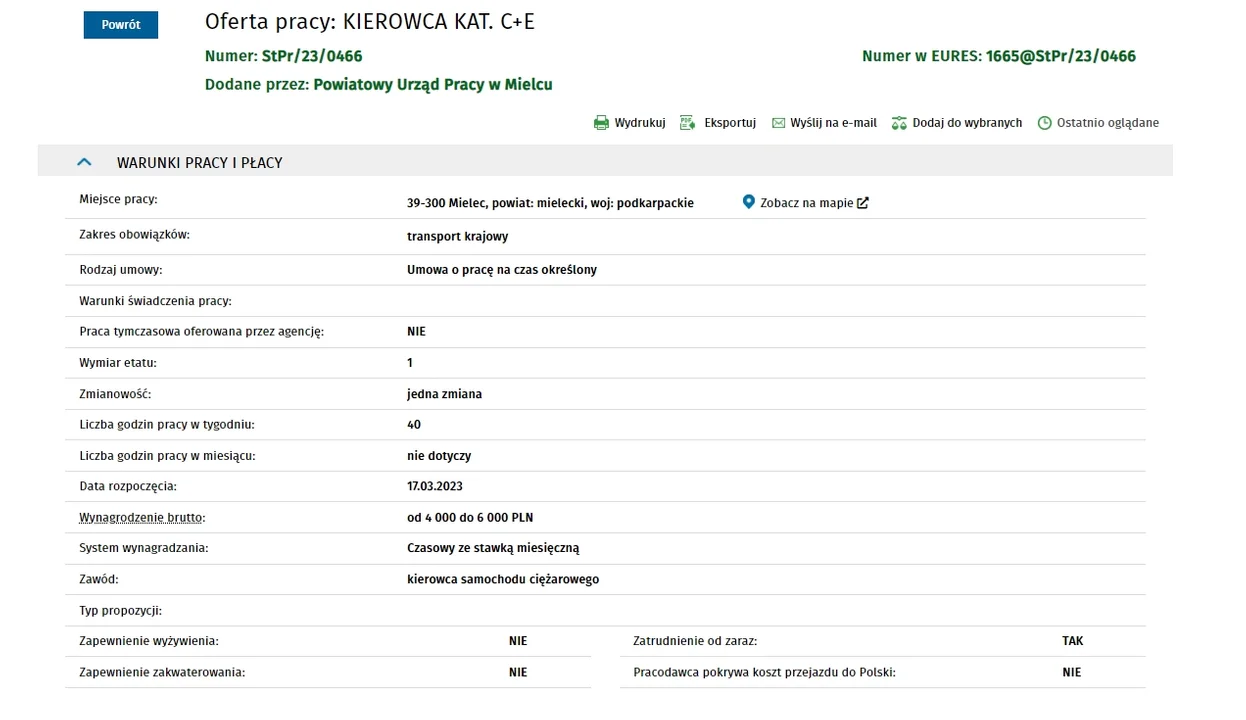 Powrót

Oferta pracy: KIEROWCA KAT. C+E

Numer: StPr/23/0466

Numer w EURES: 1665@StPr/23/0466

Dodane przez: Powiatowy Urząd Pracy w Mielcu

Wydrukuj Eksportuj Wyślij na e-mail Dodaj do wybranych Ostatnio oglądane

WARUNKI PRACY I PŁACY

| | |
|---|---|
| Miejsce pracy: | 39-300 Mielec, powiat: mielecki, woj: podkarpackie Zobacz na mapie |
| Zakres obowiązków: | transport krajowy |
| Rodzaj umowy: | Umowa o pracę na czas określony |
| Warunki świadczenia pracy: | |
| Praca tymczasowa oferowana przez agencję: | NIE |
| Wymiar etatu: | 1 |
| Zmianowość: | jedna zmiana |
| Liczba godzin pracy w tygodniu: | 40 |
| Liczba godzin pracy w miesiącu: | nie dotyczy |
| Data rozpoczęcia: | 17.03.2023 |
| Wynagrodzenie brutto: | od 4 000 do 6 000 PLN |
| System wynagradzania: | Czasowy ze stawką miesięczną |
| Zawód: | kierowca samochodu ciężarowego |
| Typ propozycji: | |

| | | | |
|---|---|---|---|
| Zapewnienie wyżywienia: | NIE | Zatrudnienie od zaraz: | TAK |
| Zapewnienie zakwaterowania: | NIE | Pracodawca pokrywa koszt przejazdu do Polski: | NIE |